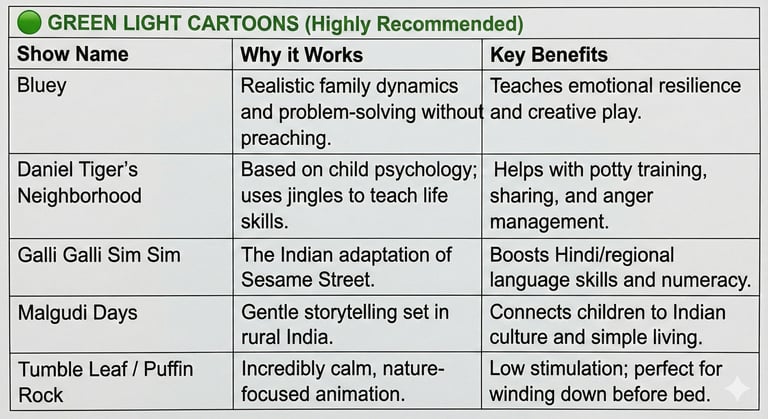 GREEN LIGHT CARTOONS (Highly Recommended)

| Show Name | Why it Works | Key Benefits |
|---|---|---|
| Bluey | Realistic family dynamics and problem-solving without preaching. | Teaches emotional resilience and creative play. |
| Daniel Tiger's Neighborhood | Based on child psychology; uses jingles to teach life skills. | Helps with potty training, sharing, and anger management. |
| Galli Galli Sim Sim | The Indian adaptation of Sesame Street. | Boosts Hindi/regional language skills and numeracy. |
| Malgudi Days | Gentle storytelling set in rural India. | Connects children to Indian culture and simple living. |
| Tumble Leaf / Puffin Rock | Incredibly calm, nature-focused animation. | Low stimulation; perfect for winding down before bed. |